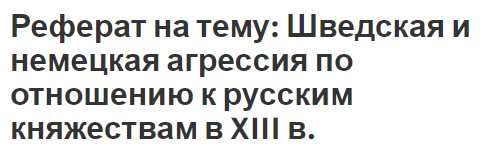 Реферат на тему: Шведская и немецкая агрессия по отношению к русским княжествам в XIII в.